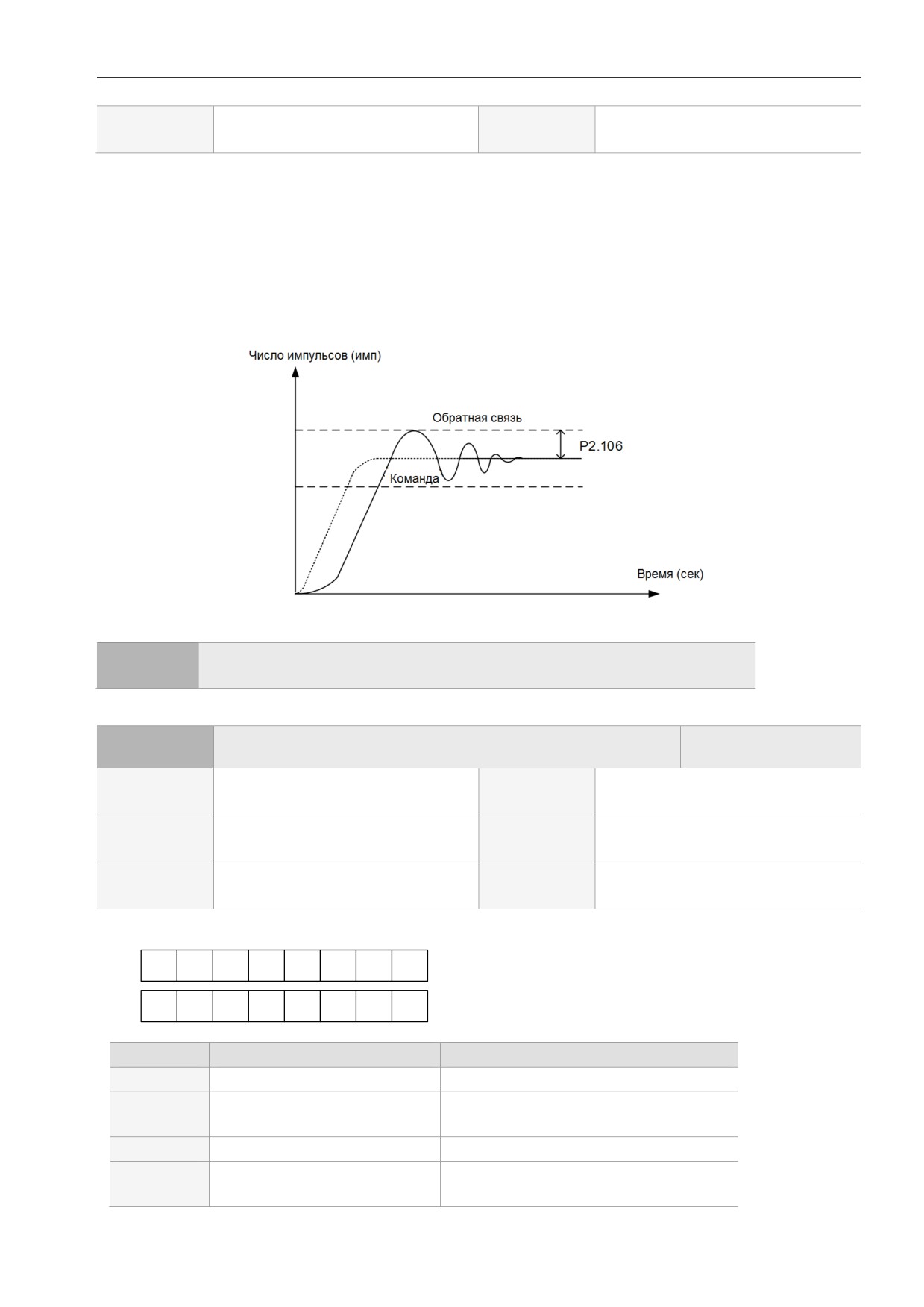 Число импульсов (имп)

Обратная связь

P2.106

Команда

Время (сек)